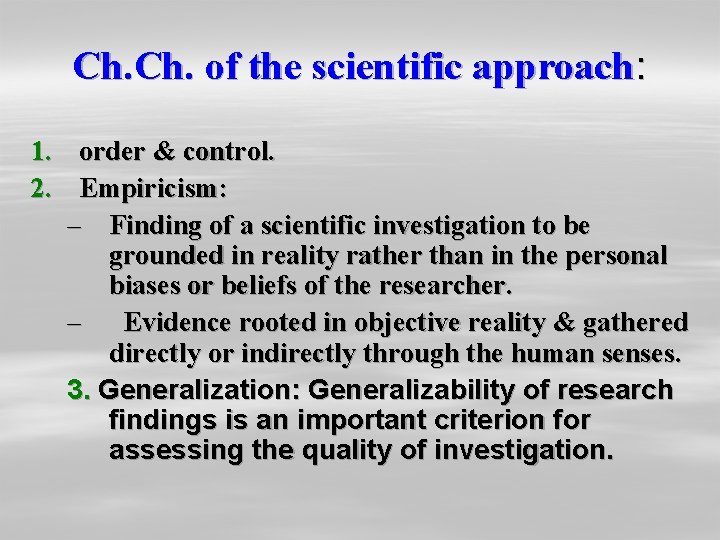 Ch.Ch. of the scientific approach:

1. order & control.
2. Empiricism:
– Finding of a scientific investigation to be grounded in reality rather than in the personal biases or beliefs of the researcher.
– Evidence rooted in objective reality & gathered directly or indirectly through the human senses.
3. Generalization: Generalizability of research findings is an important criterion for assessing the quality of investigation.